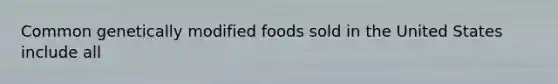 Common genetically modified foods sold in the United States include all